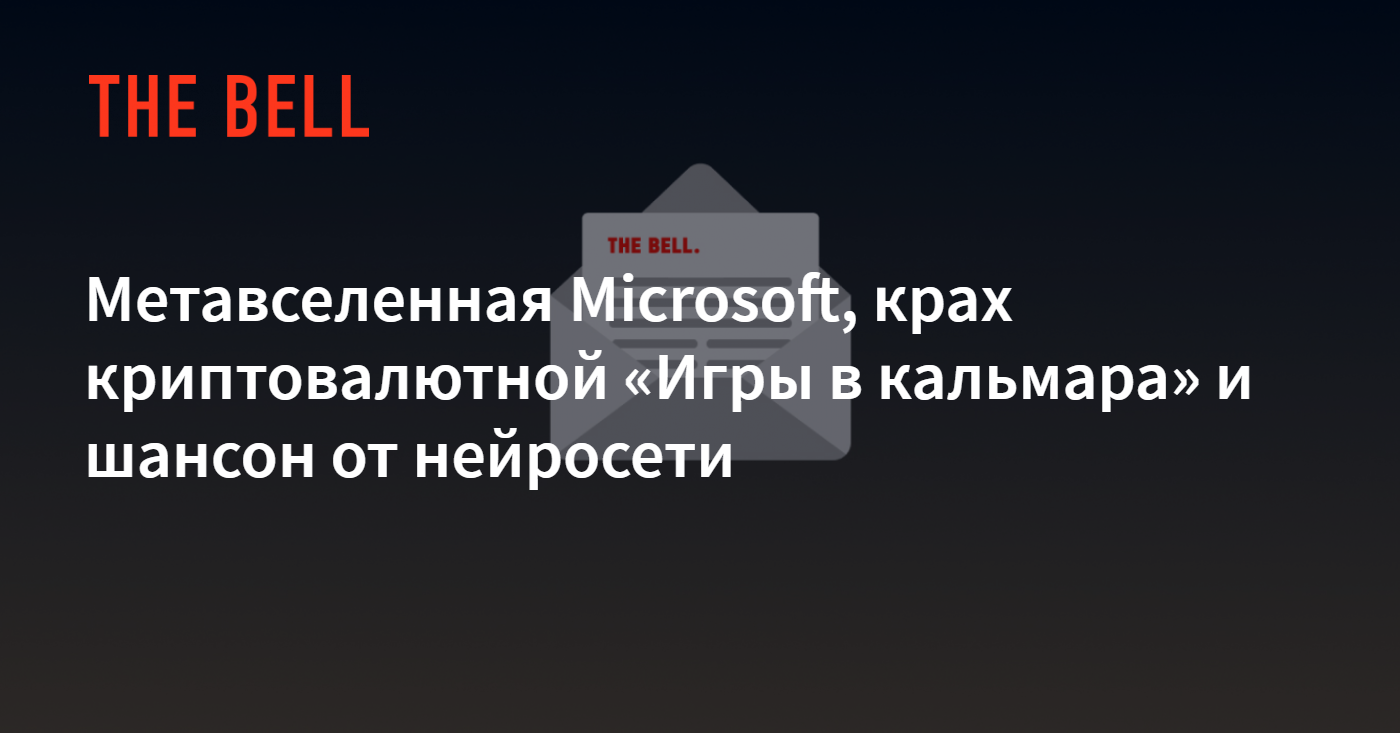 THE BELL

THE BELL.

Метавселенная Microsoft, крах криптовалютной «Игры в кальмара» и шансон от нейросети